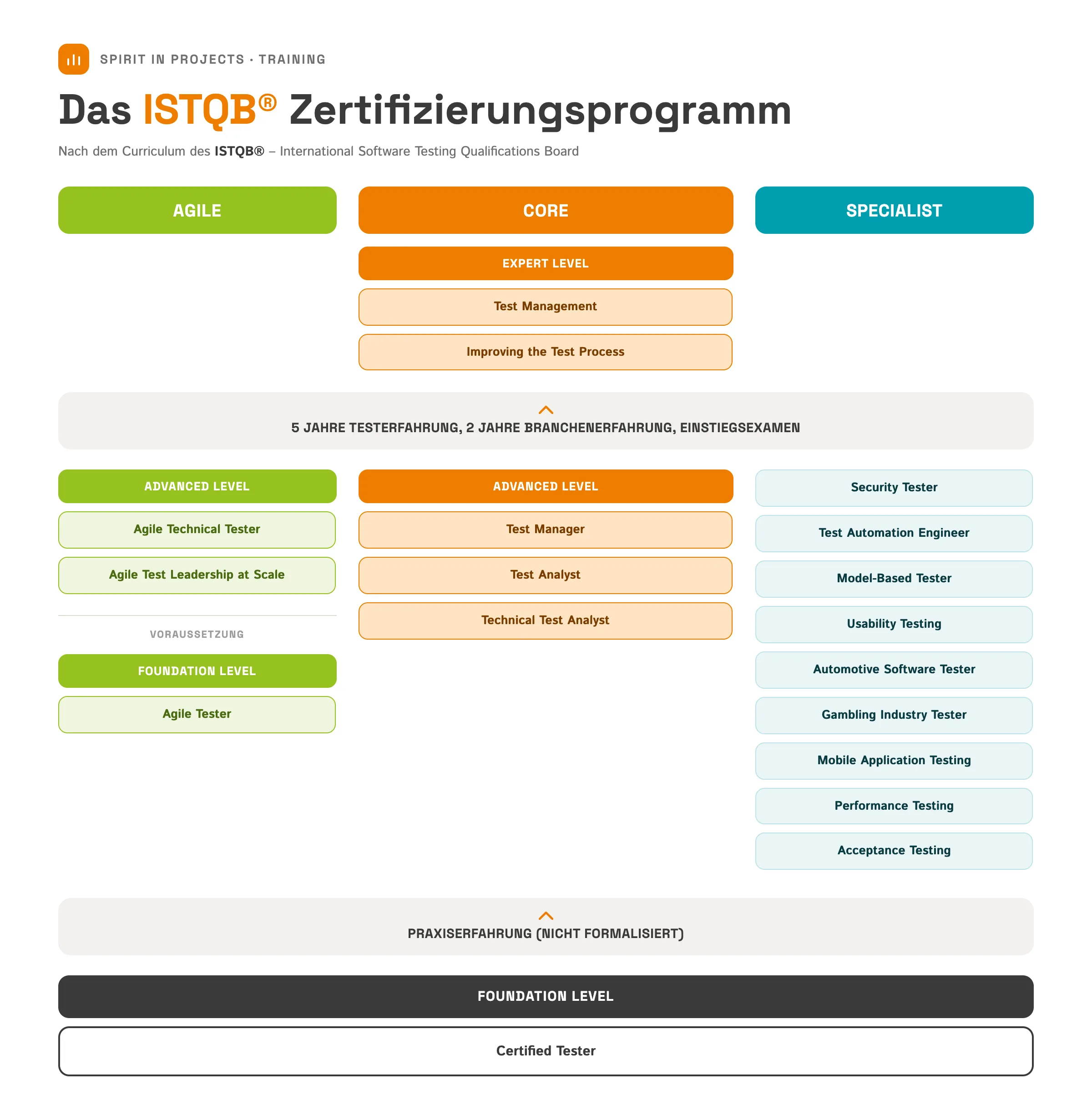 SPIRIT IN PROJECTS · TRAINING

Das ISTQB® Zertifizierungsprogramm

Nach dem Curriculum des ISTQB® – International Software Testing Qualifications Board

AGILE

CORE

SPECIALIST

EXPERT LEVEL

Test Management

Improving the Test Process

5 JAHRE TESTERFAHRUNG, 2 JAHRE BRANCHENERFAHRUNG, EINSTIEGSEXAMEN

ADVANCED LEVEL

Agile Technical Tester

Agile Test Leadership at Scale

VORAUSSETZUNG

FOUNDATION LEVEL

Agile Tester

ADVANCED LEVEL

Test Manager

Test Analyst

Technical Test Analyst

Security Tester

Test Automation Engineer

Model-Based Tester

Usability Testing

Automotive Software Tester

Gambling Industry Tester

Mobile Application Testing

Performance Testing

Acceptance Testing

PRAXISERFAHRUNG (NICHT FORMALISIERT)

FOUNDATION LEVEL

Certified Tester